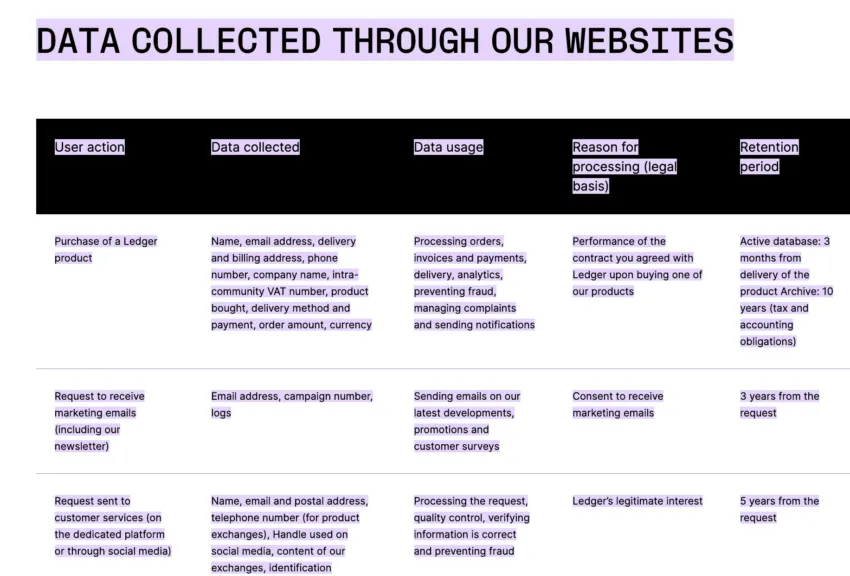 DATA COLLECTED THROUGH OUR WEBSITES

| User action | Data collected | Data usage | Reason for processing (legal basis) | Retention period |
|---|---|---|---|---|
| Purchase of a Ledger product | Name, email address, delivery and billing address, phone number, company name, intra-community VAT number, product bought, delivery method and payment, order amount, currency | Processing orders, invoices and payments, delivery, analytics, preventing fraud, managing complaints and sending notifications | Performance of the contract you agreed with Ledger upon buying one of our products | Active database: 3 months from delivery of the product Archive: 10 years (tax and accounting obligations) |
| Request to receive marketing emails (including our newsletter) | Email address, campaign number, logs | Sending emails on our latest developments, promotions and customer surveys | Consent to receive marketing emails | 3 years from the request |
| Request sent to customer services (on the dedicated platform or through social media) | Name, email and postal address, telephone number (for product exchanges), Handle used on social media, content of our exchanges, identification | Processing the request, quality control, verifying information is correct and preventing fraud | Ledger's legitimate interest | 5 years from the request |